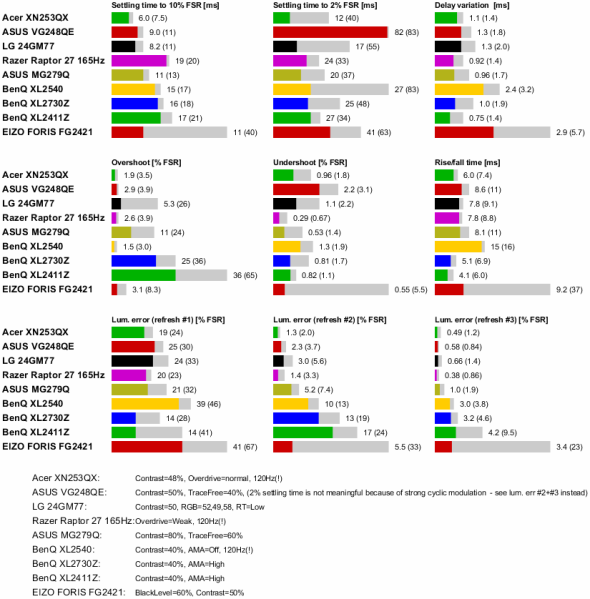 | | Settling time to 10% FSR [ms] | Settling time to 2% FSR [ms] | Delay variation [ms] |
|---|---|---|---|
| Acer XN253QX | 6.0 (7.5) | 12 (40) | 1.1 (1.4) |
| ASUS VG248QE | 9.0 (11) | 82 (83) | 1.3 (1.8) |
| LG 24GM77 | 8.2 (11) | 17 (55) | 1.3 (2.0) |
| Razer Raptor 27 165Hz | 19 (20) | 24 (33) | 0.92 (1.4) |
| ASUS MG279Q | 11 (13) | 20 (37) | 0.96 (1.7) |
| BenQ XL2540 | 15 (17) | 27 (83) | 2.4 (3.2) |
| BenQ XL2730Z | 16 (18) | 25 (48) | 1.0 (1.9) |
| BenQ XL2411Z | 17 (21) | 27 (34) | 0.75 (1.4) |
| EIZO FORIS FG2421 | 11 (40) | 41 (63) | 2.9 (5.7) |

| | Overshoot [% FSR] | Undershoot [% FSR] | Rise/fall time [ms] |
|---|---|---|---|
| Acer XN253QX | 1.9 (3.5) | 0.96 (1.8) | 6.0 (7.4) |
| ASUS VG248QE | 2.9 (3.9) | 2.2 (3.1) | 8.6 (11) |
| LG 24GM77 | 5.3 (26) | 1.1 (2.2) | 7.8 (9.1) |
| Razer Raptor 27 165Hz | 2.6 (3.9) | 0.29 (0.67) | 7.8 (8.8) |
| ASUS MG279Q | 11 (24) | 0.53 (1.4) | 8.1 (11) |
| BenQ XL2540 | 1.5 (3.0) | 1.3 (1.9) | 15 (16) |
| BenQ XL2730Z | 25 (36) | 0.81 (1.7) | 5.1 (6.9) |
| BenQ XL2411Z | 36 (65) | 0.82 (1.1) | 4.1 (6.0) |
| EIZO FORIS FG2421 | 3.1 (8.3) | 0.55 (5.5) | 9.2 (37) |

| | Lum. error (refresh #1) [% FSR] | Lum. error (refresh #2) [% FSR] | Lum. error (refresh #3) [% FSR] |
|---|---|---|---|
| Acer XN253QX | 19 (24) | 1.3 (2.0) | 0.49 (1.2) |
| ASUS VG248QE | 25 (30) | 2.3 (3.7) | 0.58 (0.84) |
| LG 24GM77 | 24 (33) | 3.0 (5.6) | 0.66 (1.4) |
| Razer Raptor 27 165Hz | 20 (23) | 1.4 (3.3) | 0.38 (0.86) |
| ASUS MG279Q | 21 (32) | 5.2 (7.4) | 1.0 (1.9) |
| BenQ XL2540 | 39 (46) | 10 (13) | 3.0 (3.8) |
| BenQ XL2730Z | 14 (28) | 13 (19) | 3.2 (4.6) |
| BenQ XL2411Z | 14 (41) | 17 (24) | 4.2 (9.5) |
| EIZO FORIS FG2421 | 41 (67) | 5.5 (33) | 3.4 (23) |

Acer XN253QX: Contrast=48%, Overdrive=normal, 120Hz(!)
ASUS VG248QE: Contrast=50%, TraceFree=40%, (2% settling time is not meaningful because of strong cyclic modulation - see lum. err #2+#3 instead)
LG 24GM77: Contrast=50, RGB=52,49,58, RT=Low
Razer Raptor 27 165Hz: Overdrive=Weak, 120Hz(!)
ASUS MG279Q: Contrast=80%, TraceFree=60%
BenQ XL2540: Contrast=40%, AMA=Off, 120Hz(!)
BenQ XL2730Z: Contrast=40%, AMA=High
BenQ XL2411Z: Contrast=40%, AMA=High
EIZO FORIS FG2421: BlackLevel=60%, Contrast=50%